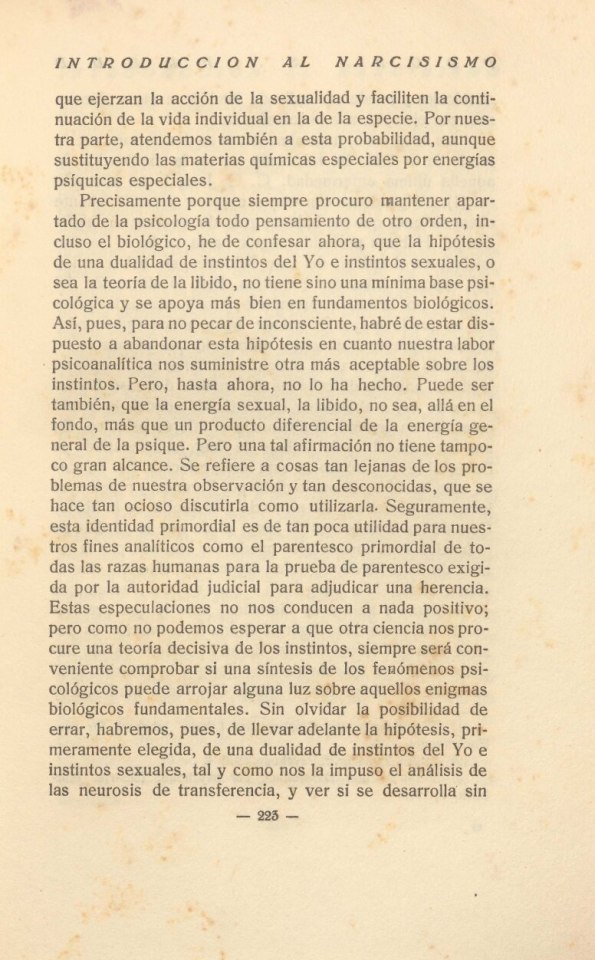 INTRODUCCION AL NARCISISMO

que ejerzan la acción de la sexualidad y faciliten la continuación de la vida individual en la de la especie. Por nuestra parte, atendemos también a esta probabilidad, aunque sustituyendo las materias químicas especiales por energías psíquicas especiales.

Precisamente porque siempre procuro mantener apartado de la psicología todo pensamiento de otro orden, incluso el biológico, he de confesar ahora, que la hipótesis de una dualidad de instintos del Yo e instintos sexuales, o sea la teoría de la libido, no tiene sino una mínima base psicológica y se apoya más bien en fundamentos biológicos. Así, pues, para no pecar de inconsciente, habré de estar dispuesto a abandonar esta hipótesis en cuanto nuestra labor psicoanalítica nos suministre otra más aceptable sobre los instintos. Pero, hasta ahora, no lo ha hecho. Puede ser también, que la energía sexual, la libido, no sea, allá en el fondo, más que un producto diferencial de la energía general de la psique. Pero una tal afirmación no tiene tampoco gran alcance. Se refiere a cosas tan lejanas de los problemas de nuestra observación y tan desconocidas, que se hace tan ocioso discutirla como utilizarla. Seguramente, esta identidad primordial es de tan poca utilidad para nuestros fines analíticos como el parentesco primordial de todas las razas humanas para la prueba de parentesco exigida por la autoridad judicial para adjudicar una herencia. Estas especulaciones no nos conducen a nada positivo; pero como no podemos esperar a que otra ciencia nos procure una teoría decisiva de los instintos, siempre será conveniente comprobar si una síntesis de los fenómenos psicológicos puede arrojar alguna luz sobre aquellos enigmas biológicos fundamentales. Sin olvidar la posibilidad de errar, habremos, pues, de llevar adelante la hipótesis, primeramente elegida, de una dualidad de instintos del Yo e instintos sexuales, tal y como nos la impuso el análisis de las neurosis de transferencia, y ver si se desarrolla sin

— 225 —